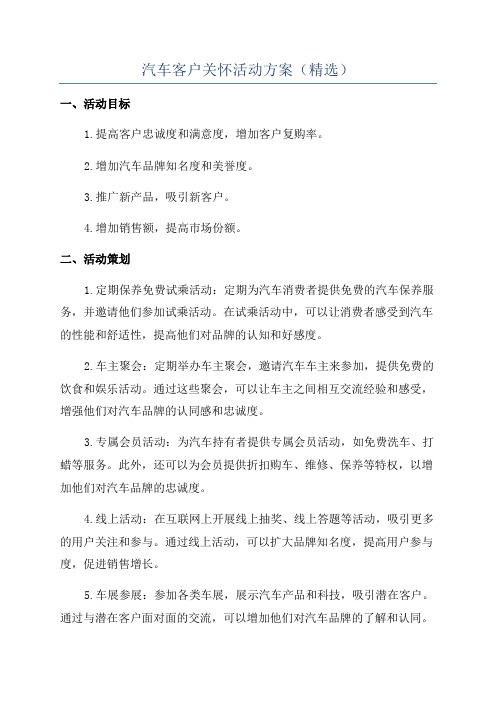 汽车客户关怀活动方案（精选）

一、活动目标

1.提高客户忠诚度和满意度，增加客户复购率。

2.增加汽车品牌知名度和美誉度。

3.推广新产品，吸引新客户。

4.增加销售额，提高市场份额。

二、活动策划

1.定期保养免费试乘活动：定期为汽车消费者提供免费的汽车保养服务，并邀请他们参加试乘活动。在试乘活动中，可以让消费者感受到汽车的性能和舒适性，提高他们对品牌的认知和好感度。

2.车主聚会：定期举办车主聚会，邀请汽车车主来参加，提供免费的饮食和娱乐活动。通过这些聚会，可以让车主之间相互交流经验和感受，增强他们对汽车品牌的认同感和忠诚度。

3.专属会员活动：为汽车持有者提供专属会员活动，如免费洗车、打蜡等服务。此外，还可以为会员提供折扣购车、维修、保养等特权，以增加他们对汽车品牌的忠诚度。

4.线上活动：在互联网上开展线上抽奖、线上答题等活动，吸引更多的用户关注和参与。通过线上活动，可以扩大品牌知名度，提高用户参与度，促进销售增长。

5.车展参展：参加各类车展，展示汽车产品和科技，吸引潜在客户。通过与潜在客户面对面的交流，可以增加他们对汽车品牌的了解和认同。